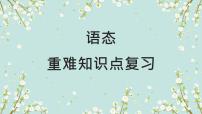 语态

重难知识点复习